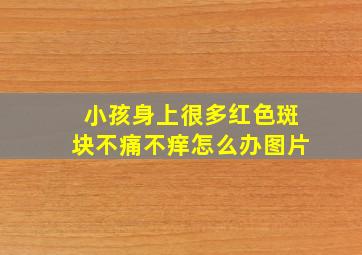 小孩身上很多红色斑块不痛不痒怎么办图片